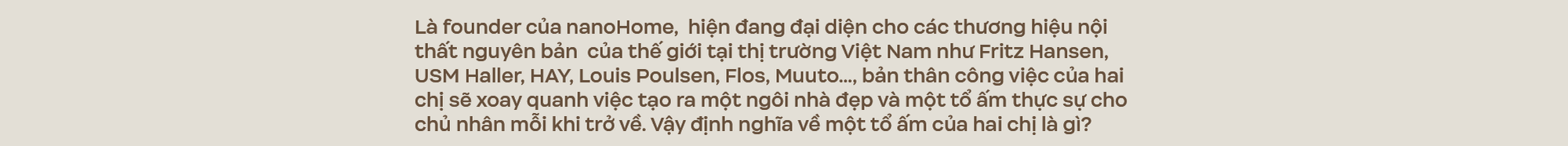 Là founder của nanoHome, hiện đang đại diện cho các thương hiệu nội thất nguyên bản của thế giới tại thị trường Việt Nam như Fritz Hansen, USM Haller, HAY, Louis Poulsen, Flos, Muuto..., bản thân công việc của hai chị sẽ xoay quanh việc tạo ra một ngôi nhà đẹp và một tổ ấm thực sự cho chủ nhân mỗi khi trở về. Vậy định nghĩa về một tổ ấm của hai chị là gì?